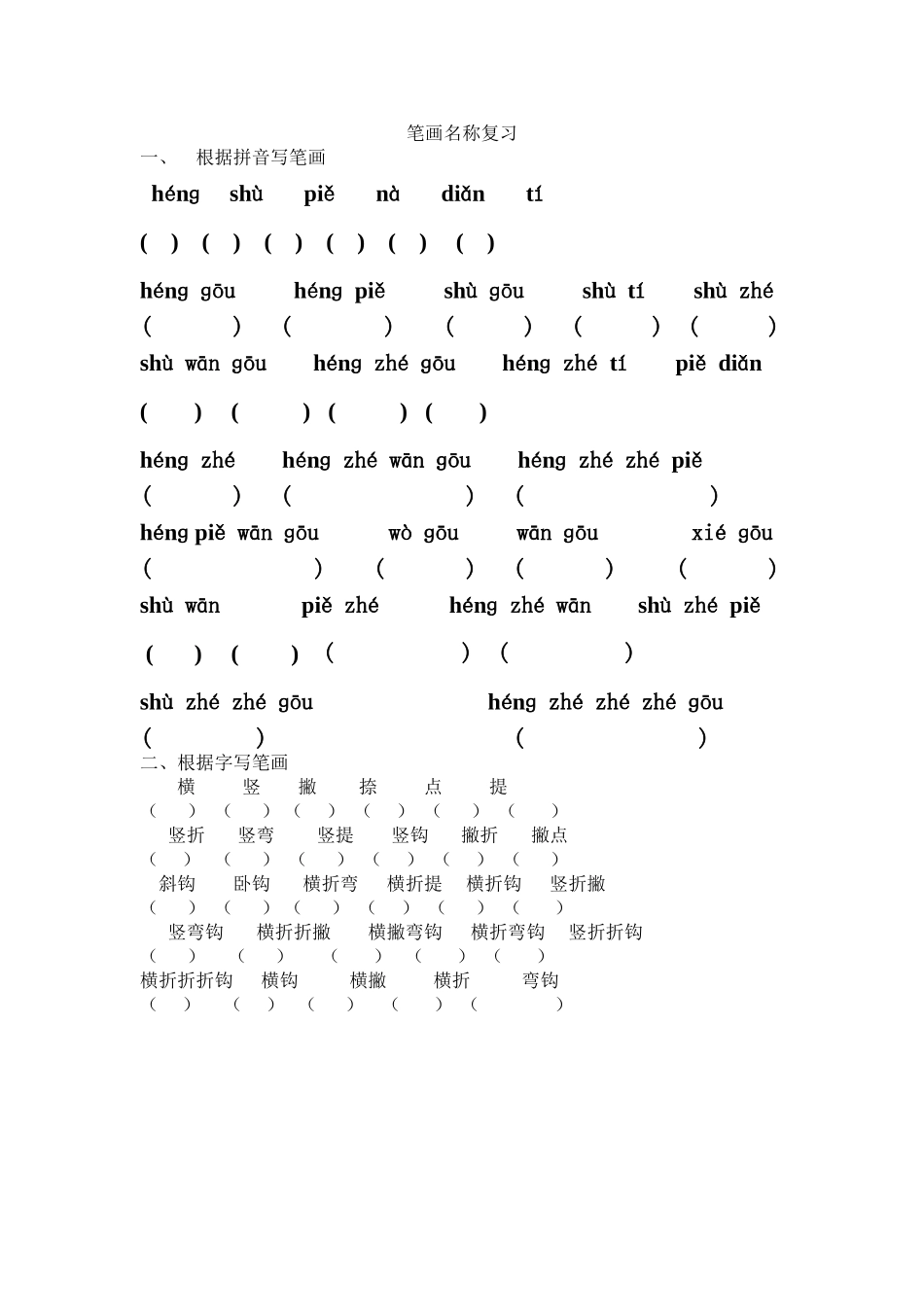 笔画名称复习

一、 根据拼音写笔画

héng shù piě nà diǎn tí

( ) ( ) ( ) ( ) ( ) ( )

héng gōu héng piě shù gōu shù tí shù zhé

( ) ( ) ( ) ( ) ( )

shù wān gōu héng zhé gōu héng zhé tí piě diǎn

( ) ( ) ( ) ( )

héng zhé héng zhé wān gōu héng zhé zhé piě

( ) ( ) ( )

héng piě wān gōu wò gōu wān gōu xié gōu

( ) ( ) ( ) ( )

shù wān piě zhé héng zhé wān shù zhé piě

( ) ( ) ( ) ( )

shù zhé zhé gōu héng zhé zhé zhé gōu

( ) ( )

二、根据字写笔画

横 竖 撇 捺 点 提

( ) ( ) ( ) ( ) ( ) ( )

竖折 竖弯 竖提 竖钩 撇折 撇点

( ) ( ) ( ) ( ) ( ) ( )

斜钩 卧钩 横折弯 横折提 横折钩 竖折撇

( ) ( ) ( ) ( ) ( ) ( )

竖弯钩 横折折撇 横撇弯钩 横折弯钩 竖折折钩

( ) ( ) ( ) ( ) ( )

横折折折钩 横钩 横撇 横折 弯钩

( ) ( ) ( ) ( ) ( )